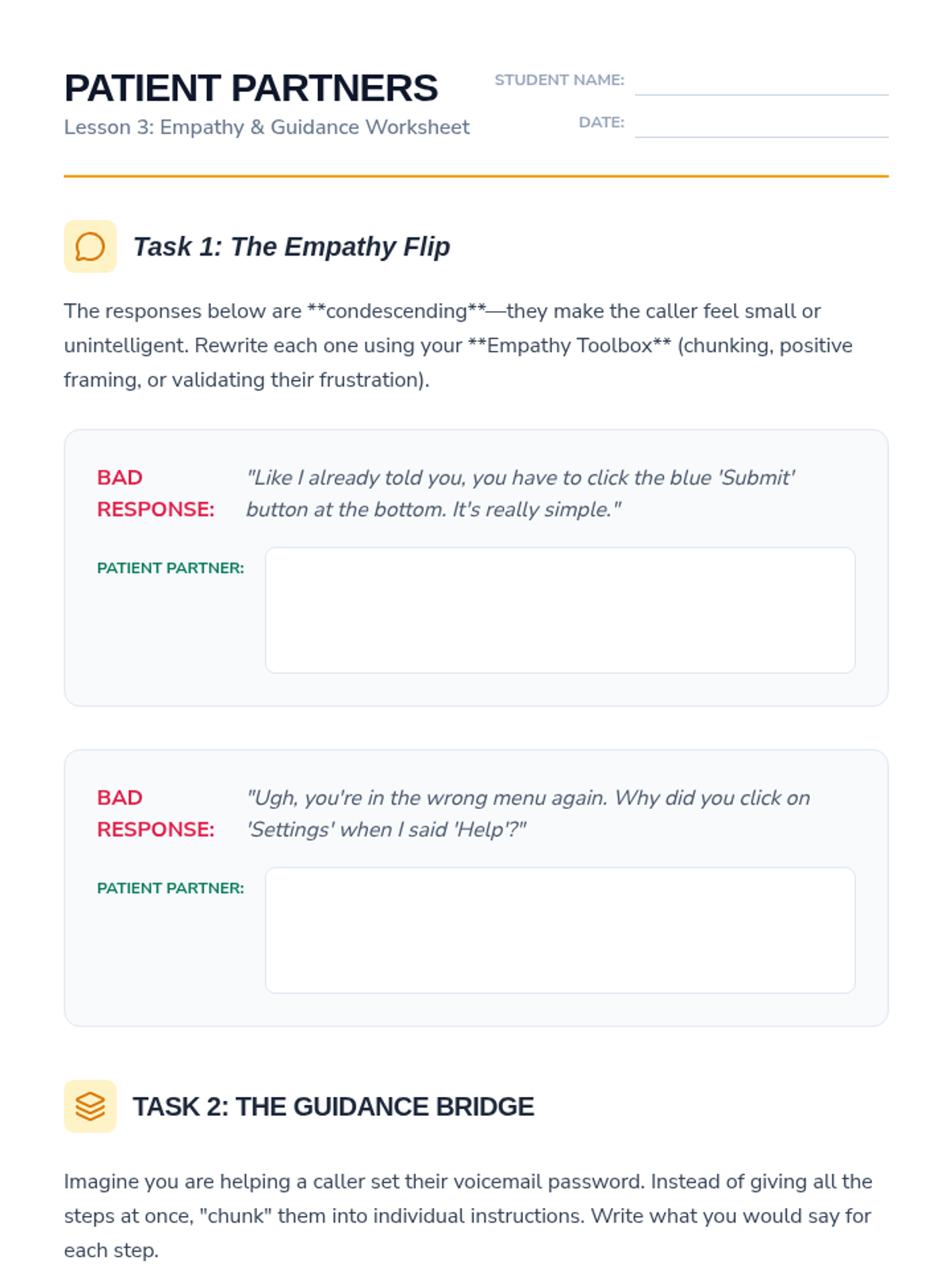 PATIENT PARTNERS
Lesson 3: Empathy & Guidance Worksheet

STUDENT NAME: ____
DATE: ____

Task 1: The Empathy Flip

The responses below are **condescending**—they make the caller feel small or unintelligent. Rewrite each one using your **Empathy Toolbox** (chunking, positive framing, or validating their frustration).

BAD RESPONSE: "Like I already told you, you have to click the blue 'Submit' button at the bottom. It's really simple."

PATIENT PARTNER:

BAD RESPONSE: "Ugh, you're in the wrong menu again. Why did you click on 'Settings' when I said 'Help'?"

PATIENT PARTNER:

TASK 2: THE GUIDANCE BRIDGE

Imagine you are helping a caller set their voicemail password. Instead of giving all the steps at once, "chunk" them into individual instructions. Write what you would say for each step.